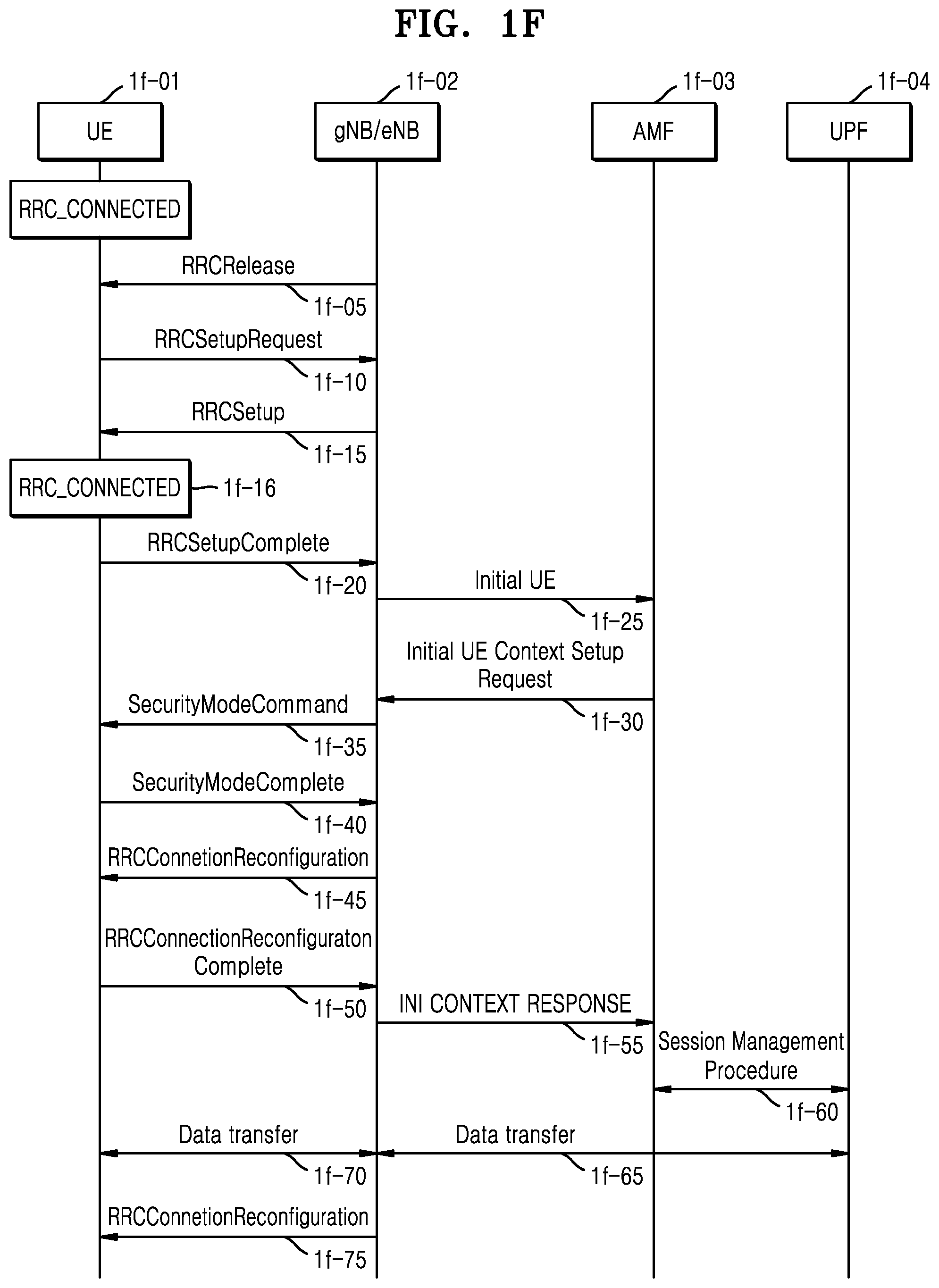 FIG. 1F

1f-01
UE

1f-02
gNB/eNB

1f-03
AMF

1f-04
UPF

RRC_CONNECTED

RRCRelease
1f-05

RRCSetupRequest
1f-10

RRCSetup
1f-15

RRC_CONNECTED
1f-16

RRCSetupComplete
1f-20

Initial UE
1f-25

Initial UE Context Setup Request
1f-30

SecurityModeCommand
1f-35

SecurityModeComplete
1f-40

RRCConnetionReconfiguration
1f-45

RRCConnectionReconfiguraton Complete
1f-50

INI CONTEXT RESPONSE
1f-55

Session Management Procedure
1f-60

Data transfer
1f-70

Data transfer
1f-65

RRCConnetionReconfiguration
1f-75